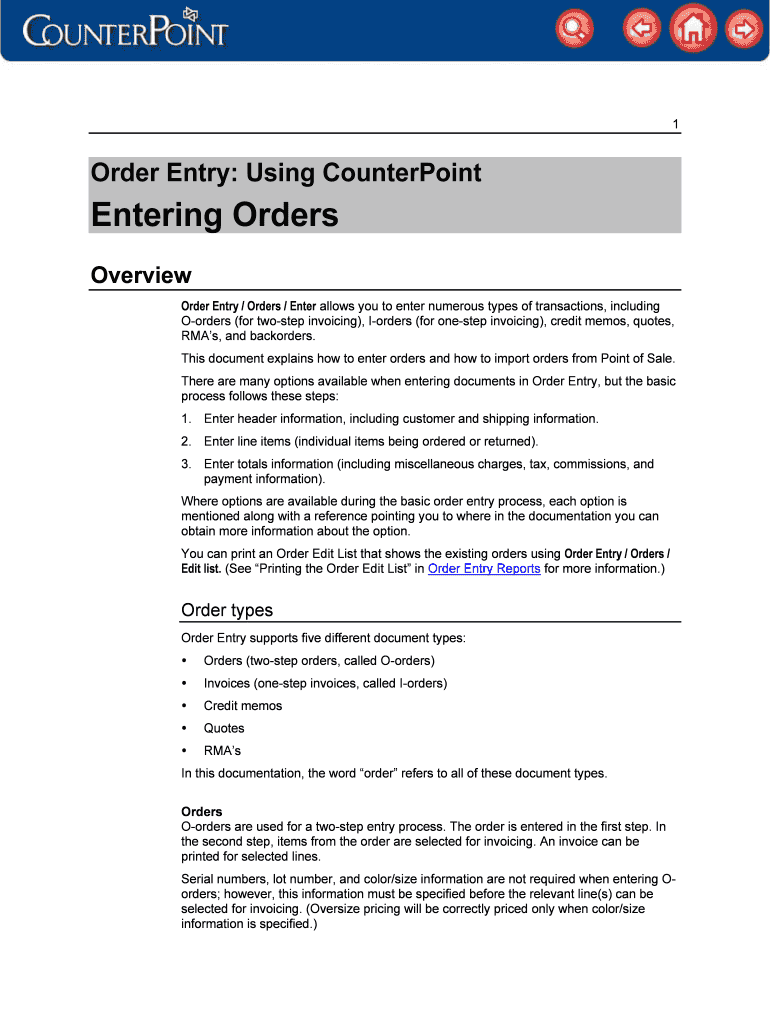 COUNTERPOINT

1

Order Entry: Using CounterPoint

Entering Orders

Overview

Order Entry / Orders / Enter allows you to enter numerous types of transactions, including O-orders (for two-step invoicing), I-orders (for one-step invoicing), credit memos, quotes, RMA's, and backorders.

This document explains how to enter orders and how to import orders from Point of Sale.

There are many options available when entering documents in Order Entry, but the basic process follows these steps:

1. Enter header information, including customer and shipping information.

2. Enter line items (individual items being ordered or returned).

3. Enter totals information (including miscellaneous charges, tax, commissions, and payment information).

Where options are available during the basic order entry process, each option is mentioned along with a reference pointing you to where in the documentation you can obtain more information about the option.

You can print an Order Edit List that shows the existing orders using Order Entry / Orders / Edit list. (See "Printing the Order Edit List" in Order Entry Reports for more information.)

Order types

Order Entry supports five different document types:

• Orders (two-step orders, called O-orders)

• Invoices (one-step invoices, called I-orders)

• Credit memos

• Quotes

• RMA's

In this documentation, the word "order" refers to all of these document types.

Orders
O-orders are used for a two-step entry process. The order is entered in the first step. In the second step, items from the order are selected for invoicing. An invoice can be printed for selected lines.

Serial numbers, lot number, and color/size information are not required when entering O-orders; however, this information must be specified before the relevant line(s) can be selected for invoicing. (Oversize pricing will be correctly priced only when color/size information is specified.)